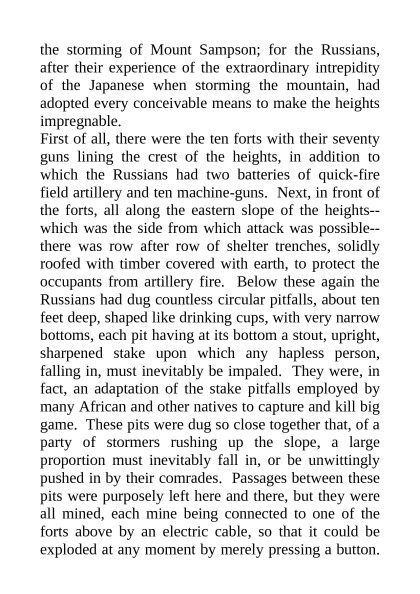 the storming of Mount Sampson; for the Russians, after their experience of the extraordinary intrepidity of the Japanese when storming the mountain, had adopted every conceivable means to make the heights impregnable.

First of all, there were the ten forts with their seventy guns lining the crest of the heights, in addition to which the Russians had two batteries of quick-fire field artillery and ten machine-guns. Next, in front of the forts, all along the eastern slope of the heights--which was the side from which attack was possible--there was row after row of shelter trenches, solidly roofed with timber covered with earth, to protect the occupants from artillery fire. Below these again the Russians had dug countless circular pitfalls, about ten feet deep, shaped like drinking cups, with very narrow bottoms, each pit having at its bottom a stout, upright, sharpened stake upon which any hapless person, falling in, must inevitably be impaled. They were, in fact, an adaptation of the stake pitfalls employed by many African and other natives to capture and kill big game. These pits were dug so close together that, of a party of stormers rushing up the slope, a large proportion must inevitably fall in, or be unwittingly pushed in by their comrades. Passages between these pits were purposely left here and there, but they were all mined, each mine being connected to one of the forts above by an electric cable, so that it could be exploded at any moment by merely pressing a button.